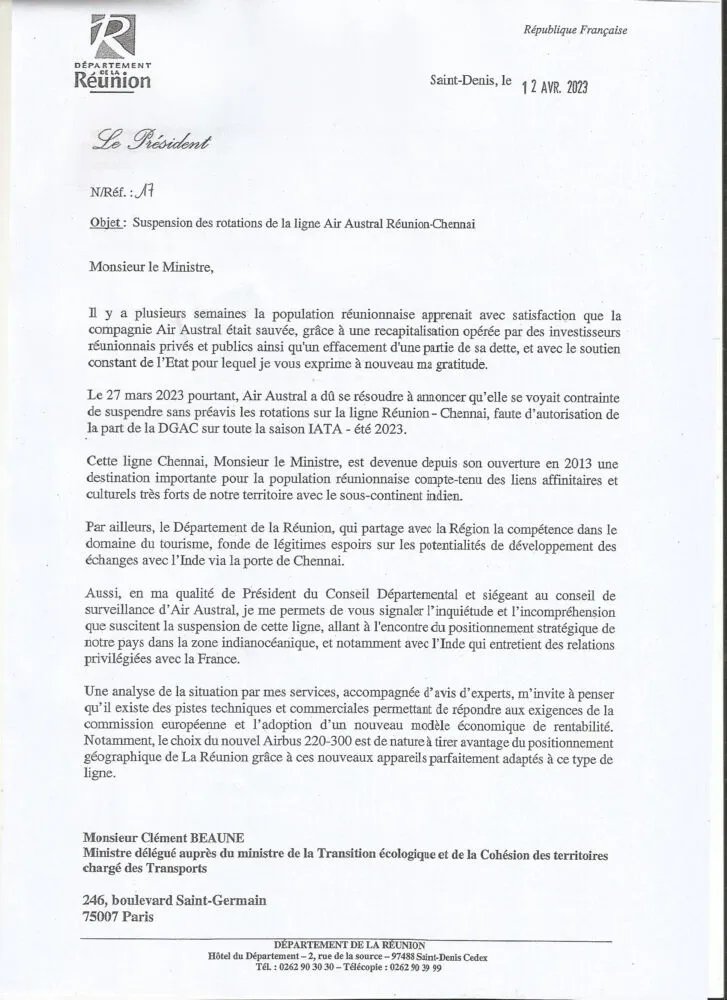 DÉPARTEMENT DE LA Réunion

République Française

Saint-Denis, le 12 AVR. 2023

Le Président

N/Réf. : 17

Objet : Suspension des rotations de la ligne Air Austral Réunion-Chennai

Monsieur le Ministre,

Il y a plusieurs semaines la population réunionnaise apprenait avec satisfaction que la compagnie Air Austral était sauvée, grâce à une recapitalisation opérée par des investisseurs réunionnais privés et publics ainsi qu'un effacement d'une partie de sa dette, et avec le soutien constant de l'Etat pour lequel je vous exprime à nouveau ma gratitude.

Le 27 mars 2023 pourtant, Air Austral a dû se résoudre à annoncer qu'elle se voyait contrainte de suspendre sans préavis les rotations sur la ligne Réunion - Chennai, faute d'autorisation de la part de la DGAC sur toute la saison IATA - été 2023.

Cette ligne Chennai, Monsieur le Ministre, est devenue depuis son ouverture en 2013 une destination importante pour la population réunionnaise compte-tenu des liens affinitaires et culturels très forts de notre territoire avec le sous-continent indien.

Par ailleurs, le Département de la Réunion, qui partage avec la Région la compétence dans le domaine du tourisme, fonde de légitimes espoirs sur les potentialités de développement des échanges avec l'Inde via la porte de Chennai.

Aussi, en ma qualité de Président du Conseil Départemental et siégeant au conseil de surveillance d'Air Austral, je me permets de vous signaler l'inquiétude et l'incompréhension que suscitent la suspension de cette ligne, allant à l'encontre du positionnement stratégique de notre pays dans la zone indianocéanique, et notamment avec l'Inde qui entretient des relations privilégiées avec la France.

Une analyse de la situation par mes services, accompagnée d'avis d'experts, m'invite à penser qu'il existe des pistes techniques et commerciales permettant de répondre aux exigences de la commission européenne et l'adoption d'un nouveau modèle économique de rentabilité. Notamment, le choix du nouvel Airbus 220-300 est de nature à tirer avantage du positionnement géographique de La Réunion grâce à ces nouveaux appareils parfaitement adaptés à ce type de ligne.

Monsieur Clément BEAUNE
Ministre délégué auprès du ministre de la Transition écologique et de la Cohésion des territoires chargé des Transports

246, boulevard Saint-Germain
75007 Paris

DÉPARTEMENT DE LA RÉUNION
Hôtel du Département – 2, rue de la source – 97488 Saint-Denis Cedex
Tél. : 0262 90 30 30 – Télécopie : 0262 90 39 99